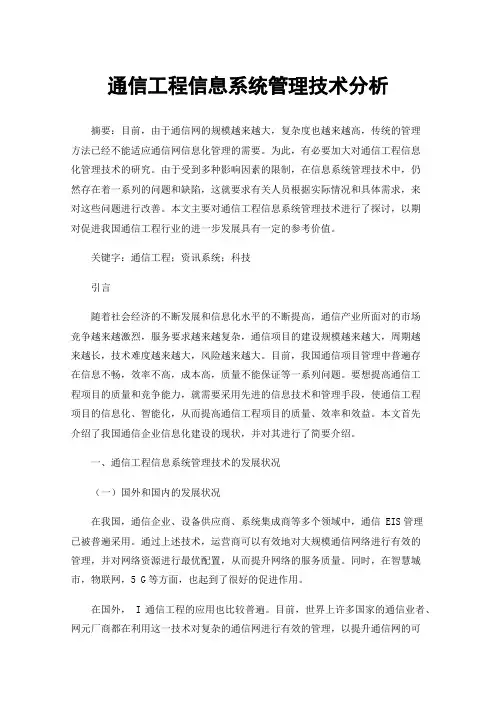 通信工程信息系统管理技术分析

摘要：目前，由于通信网的规模越来越大，复杂度也越来越高，传统的管理方法已经不能适应通信网信息化管理的需要。为此，有必要加大对通信工程信息化管理技术的研究。由于受到多种影响因素的限制，在信息系统管理技术中，仍然存在着一系列的问题和缺陷，这就要求有关人员根据实际情况和具体需求，来对这些问题进行改善。本文主要对通信工程信息系统管理技术进行了探讨，以期对促进我国通信工程行业的进一步发展具有一定的参考价值。

关键字：通信工程；资讯系统；科技

引言

随着社会经济的不断发展和信息化水平的不断提高，通信产业所面对的市场竞争越来越激烈，服务要求越来越复杂，通信项目的建设规模越来越大，周期越来越长，技术难度越来越大，风险越来越大。目前，我国通信项目管理中普遍存在信息不畅，效率不高，成本高，质量不能保证等一系列问题。要想提高通信工程项目的质量和竞争能力，就需要采用先进的信息技术和管理手段，使通信工程项目的信息化、智能化，从而提高通信工程项目的质量、效率和效益。本文首先介绍了我国通信企业信息化建设的现状，并对其进行了简要介绍。

一、通信工程信息系统管理技术的发展状况

（一）国外和国内的发展状况

在我国，通信企业、设备供应商、系统集成商等多个领域中，通信 EIS 管理已被普遍采用。通过上述技术，运营商可以有效地对大规模通信网络进行有效的管理，并对网络资源进行最优配置，从而提升网络的服务质量。同时，在智慧城市，物联网，5 G 等方面，也起到了很好的促进作用。

在国外， I 通信工程的应用也比较普遍。目前，世界上许多国家的通信业者、网元厂商都在利用这一技术对复杂的通信网进行有效的管理，以提升通信网的可